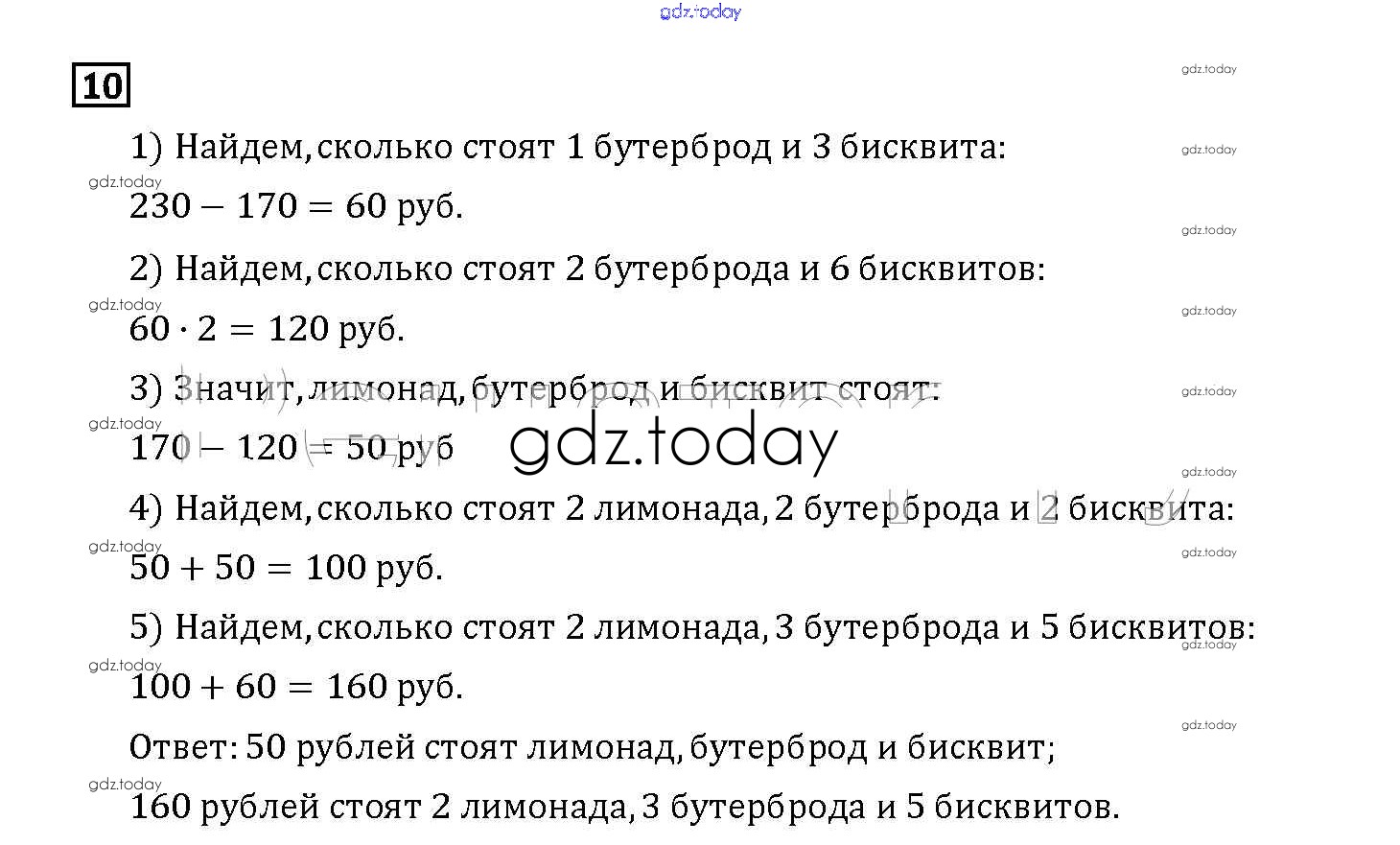 10

1) Найдем, сколько стоят 1 бутерброд и 3 бисквита:

$230 - 170 = 60$ руб.

2) Найдем, сколько стоят 2 бутерброда и 6 бисквитов:

$60 \cdot 2 = 120$ руб.

3) Значит, лимонад, бутерброд и бисквит стоят:

$170 - 120 = 50$ руб

4) Найдем, сколько стоят 2 лимонада, 2 бутерброда и 2 бисквита:

$50 + 50 = 100$ руб.

5) Найдем, сколько стоят 2 лимонада, 3 бутерброда и 5 бисквитов:

$100 + 60 = 160$ руб.

Ответ: 50 рублей стоят лимонад, бутерброд и бисквит;

160 рублей стоят 2 лимонада, 3 бутерброда и 5 бисквитов.

gdz.today